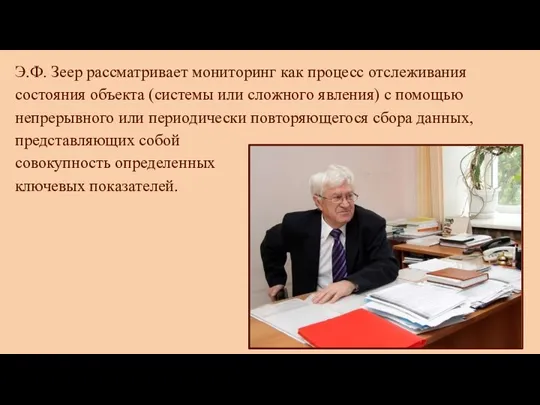 Э.Ф. Зеер рассматривает мониторинг как процесс отслеживания состояния объекта (системы или сложного явления) с помощью непрерывного или периодически повторяющегося сбора данных, представляющих собой совокупность определенных ключевых показателей.